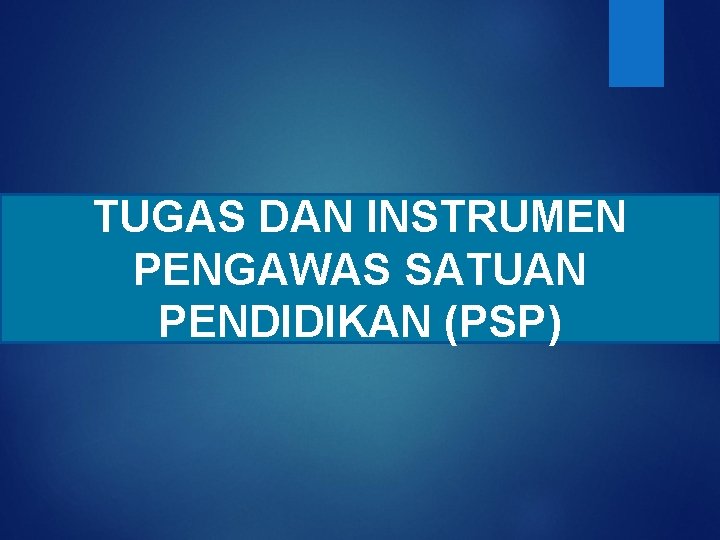 TUGAS DAN INSTRUMEN PENGAWAS SATUAN PENDIDIKAN (PSP)